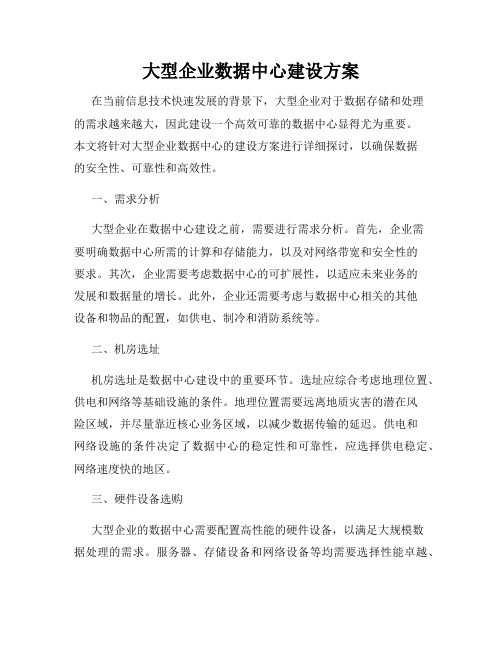 大型企业数据中心建设方案

在当前信息技术快速发展的背景下，大型企业对于数据存储和处理的需求越来越大，因此建设一个高效可靠的数据中心显得尤为重要。本文将针对大型企业数据中心的建设方案进行详细探讨，以确保数据的安全性、可靠性和高效性。

一、需求分析

大型企业在数据中心建设之前，需要进行需求分析。首先，企业需要明确数据中心所需的计算和存储能力，以及对网络带宽和安全性的要求。其次，企业需要考虑数据中心的可扩展性，以适应未来业务的发展和数据量的增长。此外，企业还需要考虑与数据中心相关的其他设备和物品的配置，如供电、制冷和消防系统等。

二、机房选址

机房选址是数据中心建设中的重要环节。选址应综合考虑地理位置、供电和网络等基础设施的条件。地理位置需要远离地质灾害的潜在风险区域，并尽量靠近核心业务区域，以减少数据传输的延迟。供电和网络设施的条件决定了数据中心的稳定性和可靠性，应选择供电稳定、网络速度快的地区。

三、硬件设备选购

大型企业的数据中心需要配置高性能的硬件设备，以满足大规模数据处理的需求。服务器、存储设备和网络设备等均需要选择性能卓越、